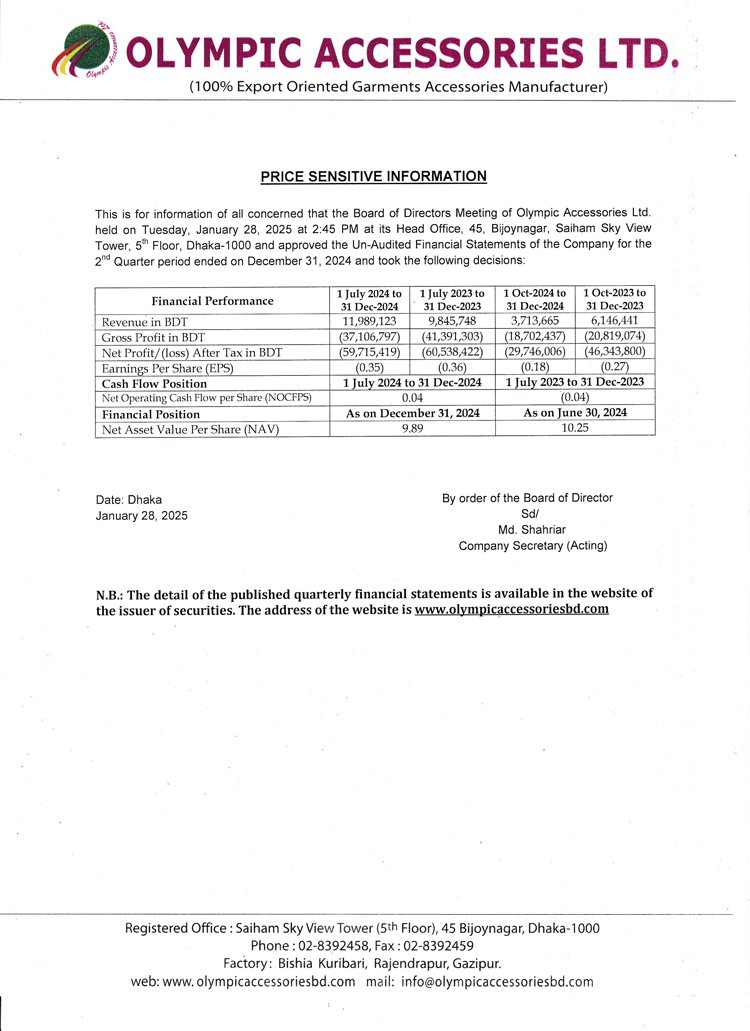 Olympic Accessories

OLYMPIC ACCESSORIES LTD.

(100% Export Oriented Garments Accessories Manufacturer)

PRICE SENSITIVE INFORMATION

This is for information of all concerned that the Board of Directors Meeting of Olympic Accessories Ltd. held on Tuesday, January 28, 2025 at 2:45 PM at its Head Office, 45, Bijoynagar, Saiham Sky View Tower, 5$^{th}$ Floor, Dhaka-1000 and approved the Un-Audited Financial Statements of the Company for the 2$^{nd}$ Quarter period ended on December 31, 2024 and took the following decisions:

| Financial Performance | 1 July 2024 to 31 Dec-2024 | 1 July 2023 to 31 Dec-2023 | 1 Oct-2024 to 31 Dec-2024 | 1 Oct-2023 to 31 Dec-2023 |
|---|---|---|---|---|
| Revenue in BDT | 11,989,123 | 9,845,748 | 3,713,665 | 6,146,441 |
| Gross Profit in BDT | (37,106,797) | (41,391,303) | (18,702,437) | (20,819,074) |
| Net Profit/(loss) After Tax in BDT | (59,715,419) | (60,538,422) | (29,746,006) | (46,343,800) |
| Earnings Per Share (EPS) | (0.35) | (0.36) | (0.18) | (0.27) |
| Cash Flow Position | 1 July 2024 to 31 Dec-2024 | | 1 July 2023 to 31 Dec-2023 | |
| Net Operating Cash Flow per Share (NOCFPS) | 0.04 | | (0.04) | |
| Financial Position | As on December 31, 2024 | | As on June 30, 2024 | |
| Net Asset Value Per Share (NAV) | 9.89 | | 10.25 | |

Date: Dhaka
January 28, 2025

By order of the Board of Director
Sd/
Md. Shahriar
Company Secretary (Acting)

N.B.: The detail of the published quarterly financial statements is available in the website of the issuer of securities. The address of the website is www.olympicaccessoriesbd.com

Registered Office : Saiham Sky View Tower (5th Floor), 45 Bijoynagar, Dhaka-1000
Phone : 02-8392458, Fax : 02-8392459
Factory: Bishia Kuribari, Rajendrapur, Gazipur.
web: www. olympicaccessoriesbd.com mail: info@olympicaccessoriesbd.com